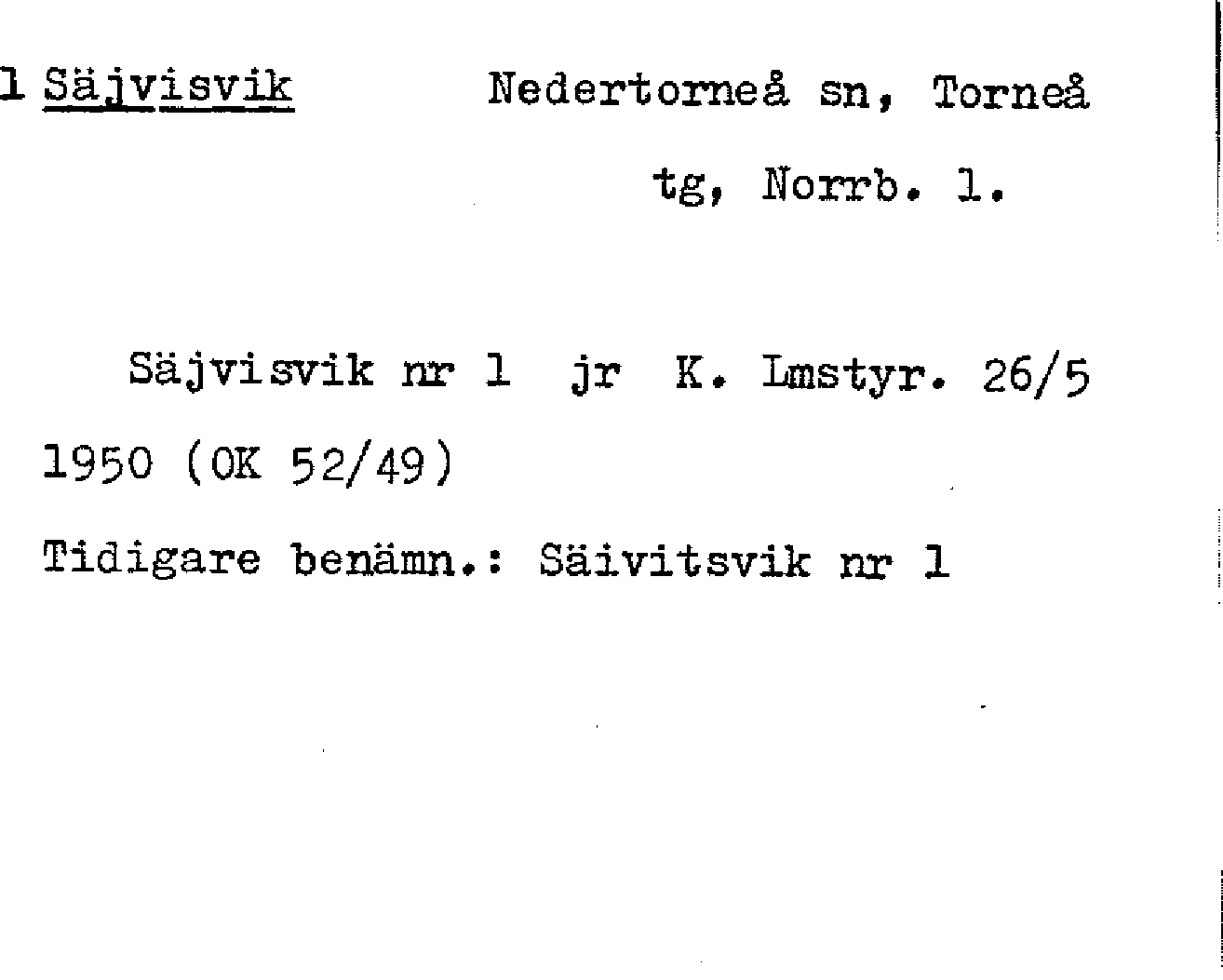 1 Säjvisvik Nedertorneå sn, Torneå tg, Norrb. l.

Säjvisvik nr 1 jr K. Lmstyr. 26/5 1950 (OK 52/49)

Tidigare benämn.: Säivitsvik nr 1